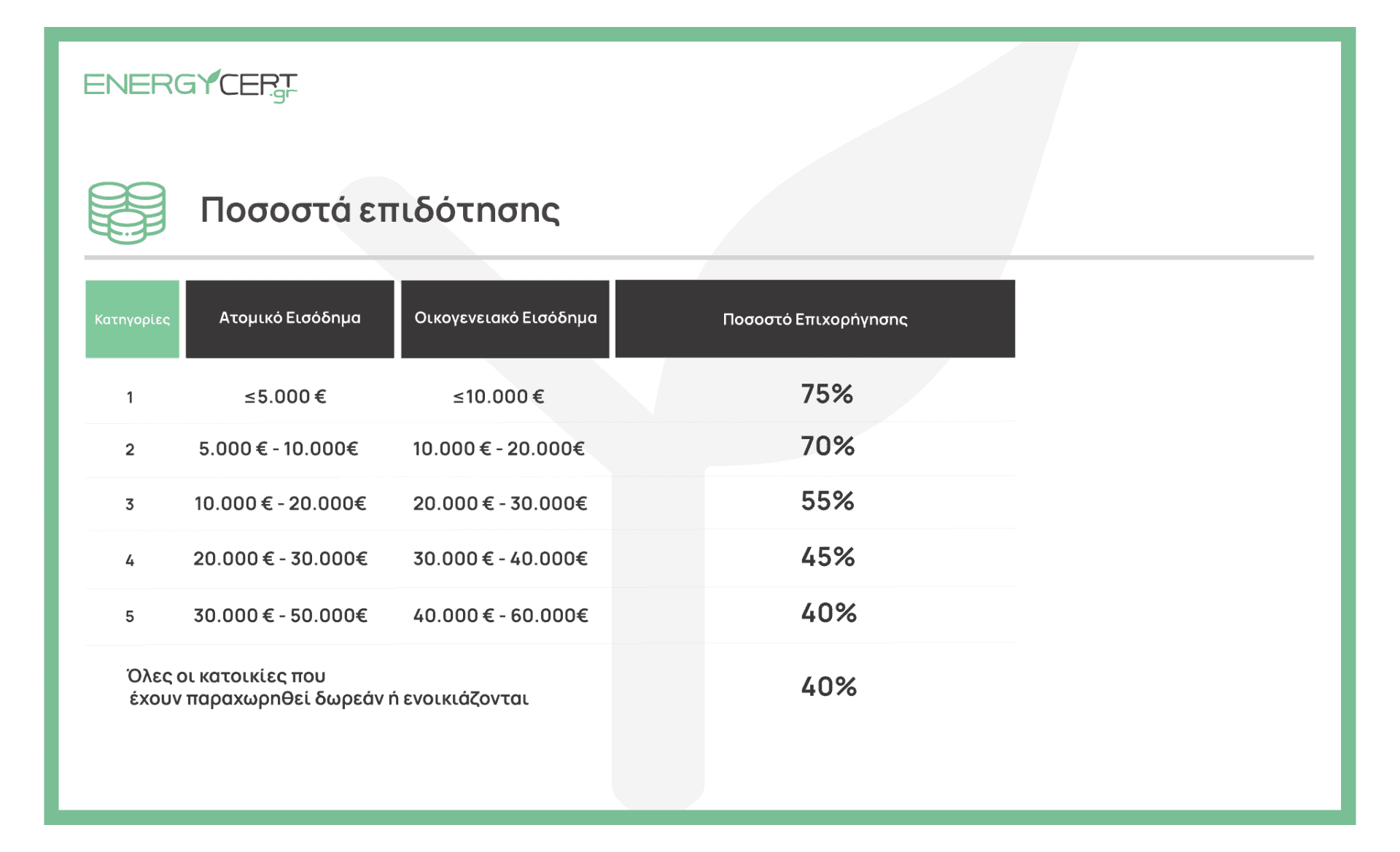 ENERGYCERT.gr

Ποσοστά επιδότησης

| Κατηγορίες | Ατομικό Εισόδημα | Οικογενειακό Εισόδημα | Ποσοστό Επιχορήγησης |
|---|---|---|---|
| 1 | ≤5.000 € | ≤10.000 € | 75% |
| 2 | 5.000 € - 10.000€ | 10.000 € - 20.000€ | 70% |
| 3 | 10.000 € - 20.000€ | 20.000 € - 30.000€ | 55% |
| 4 | 20.000 € - 30.000€ | 30.000 € - 40.000€ | 45% |
| 5 | 30.000 € - 50.000€ | 40.000 € - 60.000€ | 40% |
| Όλες οι κατοικίες που έχουν παραχωρηθεί δωρεάν ή ενοικιάζονται | | | 40% |